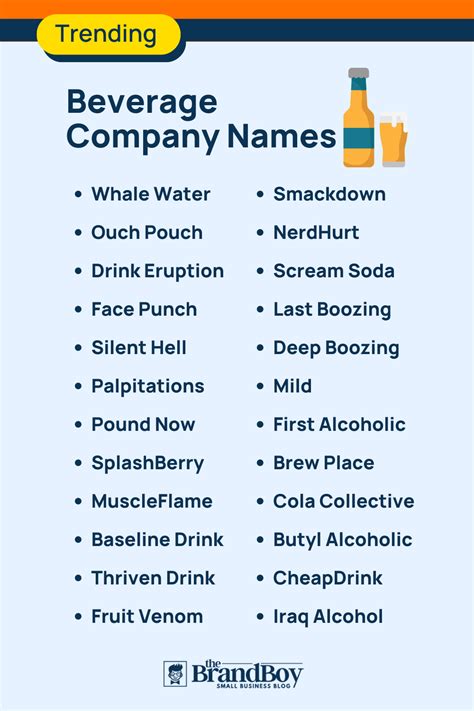 Trending

Beverage Company Names

• Whale Water
• Ouch Pouch
• Drink Eruption
• Face Punch
• Silent Hell
• Palpitations
• Pound Now
• SplashBerry
• MuscleFlame
• Baseline Drink
• Thriven Drink
• Fruit Venom

• Smackdown
• NerdHurt
• Scream Soda
• Last Boozing
• Deep Boozing
• Mild
• First Alcoholic
• Brew Place
• Cola Collective
• Butyl Alcoholic
• CheapDrink
• Iraq Alcohol

the BrandBoy
SMALL BUSINESS BLOG